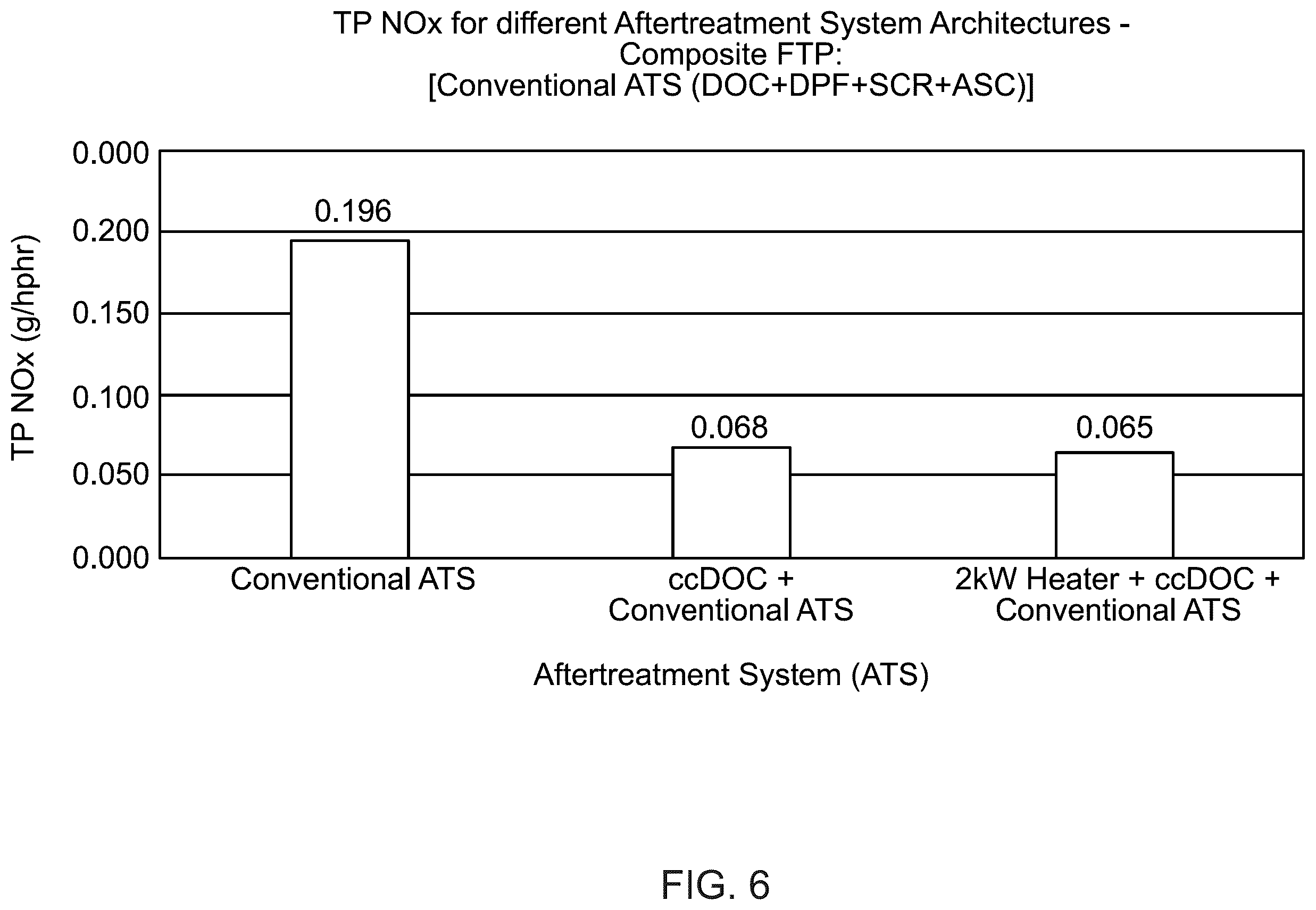 TP NOx for different Aftertreatment System Architectures - Composite FTP: [Conventional ATS (DOC+DPF+SCR+ASC)]

TP NOx (g/hphr)

0.000
0.200
0.150
0.100
0.050
0.000

0.196
0.068
0.065

Conventional ATS
ccDOC + Conventional ATS
2kW Heater + ccDOC + Conventional ATS

Aftertreatment System (ATS)

FIG. 6